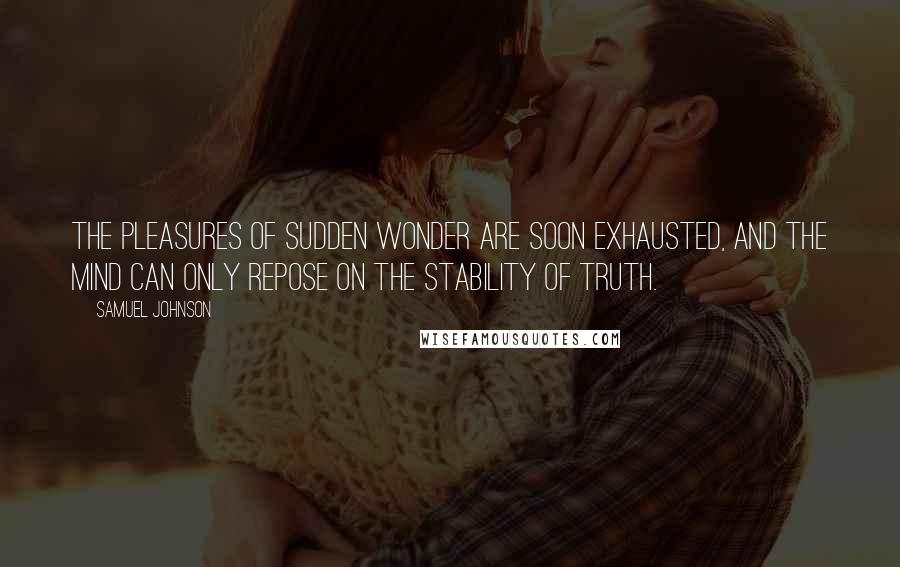 THE PLEASURES OF SUDDEN WONDER ARE SOON EXHAUSTED, AND THE MIND CAN ONLY REPOSE ON THE STABILITY OF TRUTH.

SAMUEL JOHNSON

WISEFAMOUSQUOTES.COM